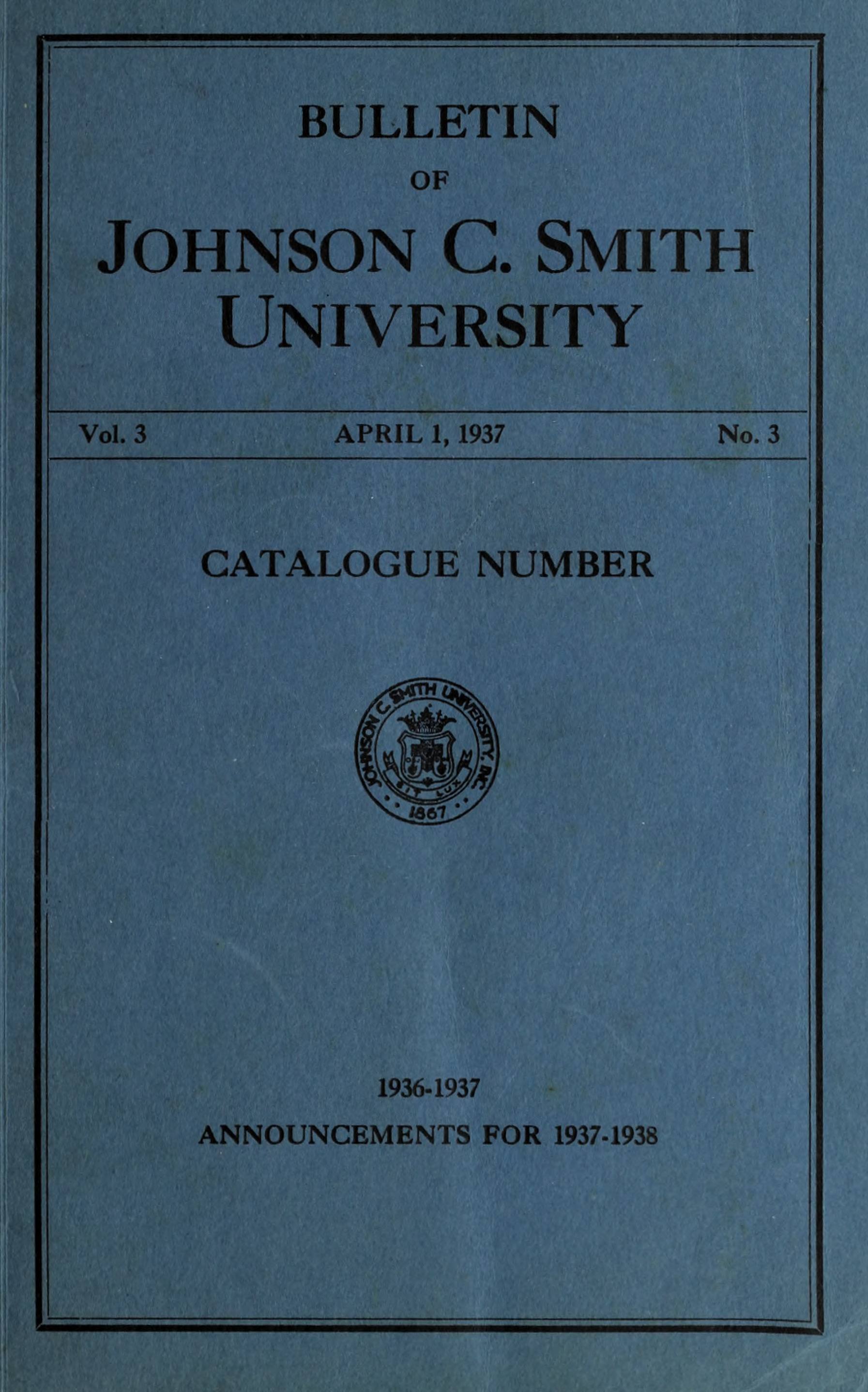 BULLETIN

OF

JOHNSON C. SMITH UNIVERSITY

Vol. 3 APRIL 1, 1937 No. 3

CATALOGUE NUMBER

JOHNSON C. SMITH UNIVERSITY, INC.
SIT LUX
1867

1936-1937

ANNOUNCEMENTS FOR 1937-1938